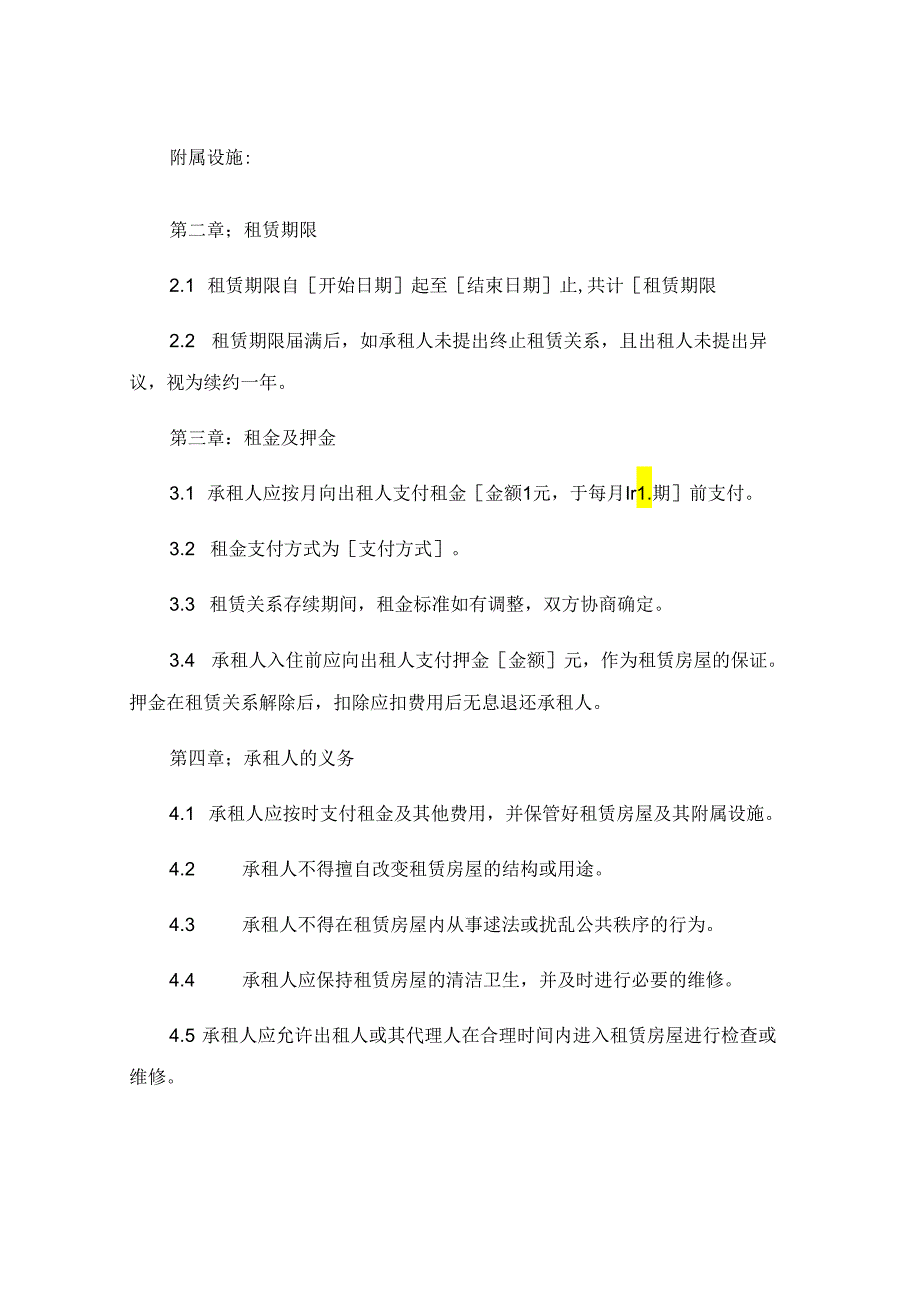 附属设施:

第二章；租赁期限

2.1 租赁期限自［开始日期］起至［结束日期］止,共计［租赁期限

2.2 租赁期限届满后，如承租人未提出终止租赁关系，且出租人未提出异议，视为续约一年。

第三章：租金及押金

3.1 承租人应按月向出租人支付租金［金额1元，于每月Ir1.期］前支付。

3.2 租金支付方式为［支付方式］。

3.3 租赁关系存续期间，租金标准如有调整，双方协商确定。

3.4 承租人入住前应向出租人支付押金［金额］元，作为租赁房屋的保证。押金在租赁关系解除后，扣除应扣费用后无息退还承租人。

第四章；承租人的义务

4.1 承租人应按时支付租金及其他费用，并保管好租赁房屋及其附属设施。

4.2 承租人不得擅自改变租赁房屋的结构或用途。

4.3 承租人不得在租赁房屋内从事述法或扰乱公共秩序的行为。

4.4 承租人应保持租赁房屋的清洁卫生，并及时进行必要的维修。

4.5 承租人应允许出租人或其代理人在合理时间内进入租赁房屋进行检查或维修。